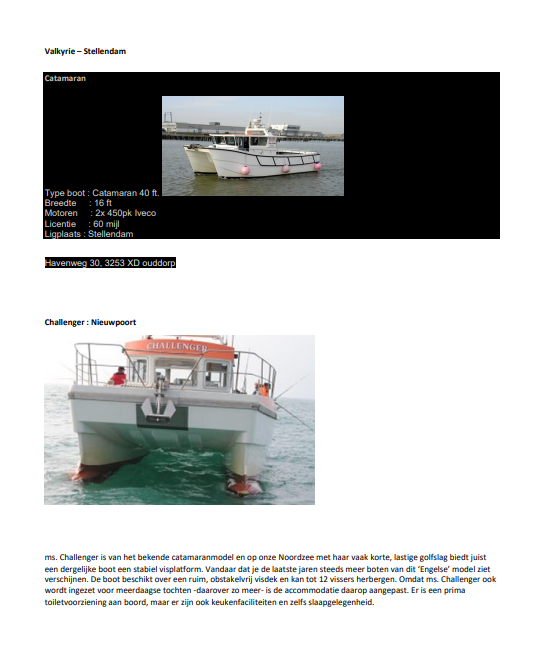 Valkyrie – Stellendam

Catamaran

Type boot : Catamaran 40 ft.
Breedte : 16 ft
Motoren : 2x 450pk Iveco
Licentie : 60 mijl
Ligplaats : Stellendam

Havenweg 30, 3253 XD ouddorp

Challenger : Nieuwpoort

CHALLENGER

ms. Challenger is van het bekende catamaranmodel en op onze Noordzee met haar vaak korte, lastige golfslag biedt juist een dergelijke boot een stabiel visplatform. Vandaar dat je de laatste jaren steeds meer boten van dit 'Engelse' model ziet verschijnen. De boot beschikt over een ruim, obstakelvrij visdek en kan tot 12 vissers herbergen. Omdat ms. Challenger ook wordt ingezet voor meerdaagse tochten -daarover zo meer- is de accommodatie daarop aangepast. Er is een prima toiletvoorziening aan boord, maar er zijn ook keukenfaciliteiten en zelfs slaapgelegenheid.